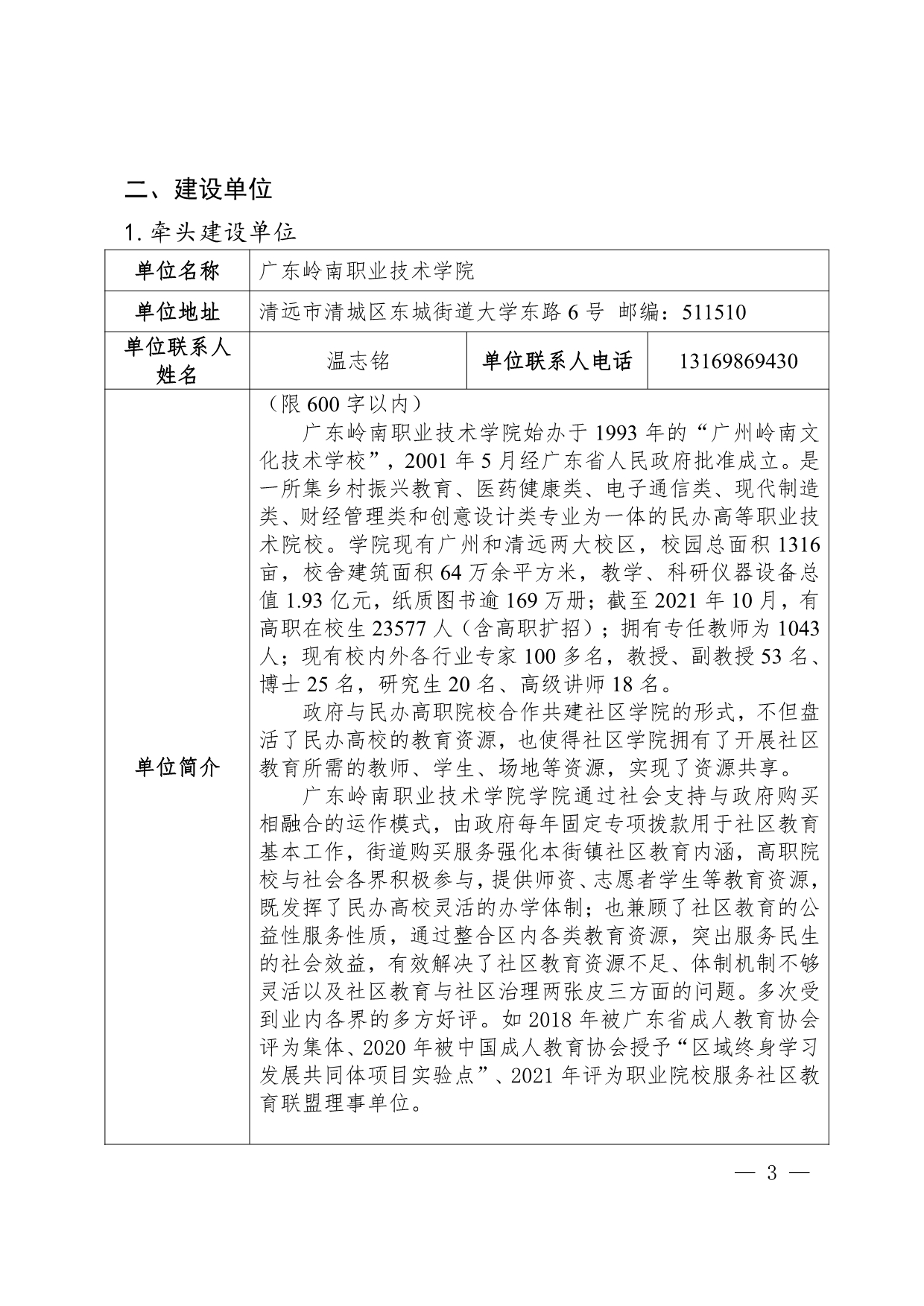 二、建设单位

1. 牵头建设单位

| 单位名称 | 广东岭南职业技术学院 | | |
|---|---|---|---|
| 单位地址 | 清远市清城区东城街道大学东路 6 号 邮编：511510 | | |
| 单位联系人姓名 | 温志铭 | 单位联系人电话 | 13169869430 |
| 单位简介 | （限 600 字以内）<br>广东岭南职业技术学院始办于 1993 年的“广州岭南文化技术学校”，2001 年 5 月经广东省人民政府批准成立。是一所集乡村振兴教育、医药健康类、电子通信类、现代制造类、财经管理类和创意设计类专业为一体的民办高等职业技术院校。学院现有广州和清远两大校区，校园总面积 1316 亩，校舍建筑面积 64 万余平方米，教学、科研仪器设备总值 1.93 亿元，纸质图书逾 169 万册；截至 2021 年 10 月，有高职在校生 23577 人（含高职扩招）；拥有专任教师为 1043 人；现有校内外各行业专家 100 多名，教授、副教授 53 名、博士 25 名，研究生 20 名、高级讲师 18 名。<br>政府与民办高职院校合作共建社区学院的形式，不但盘活了民办高校的教育资源，也使得社区学院拥有了开展社区教育所需的教师、学生、场地等资源，实现了资源共享。<br>广东岭南职业技术学院学院通过社会支持与政府购买相融合的运作模式，由政府每年固定专项拨款用于社区教育基本工作，街道购买服务强化本街镇社区教育内涵，高职院校与社会各界积极参与，提供师资、志愿者学生等教育资源，既发挥了民办高校灵活的办学体制；也兼顾了社区教育的公益性服务性质，通过整合区内各类教育资源，突出服务民生的社会效益，有效解决了社区教育资源不足、体制机制不够灵活以及社区教育与社区治理两张皮三方面的问题。多次受到业内各界的多方好评。如 2018 年被广东省成人教育协会评为集体、2020 年被中国成人教育协会授予“区域终身学习发展共同体项目实验点”、2021 年评为职业院校服务社区教育联盟理事单位。 | | |

— 3 —